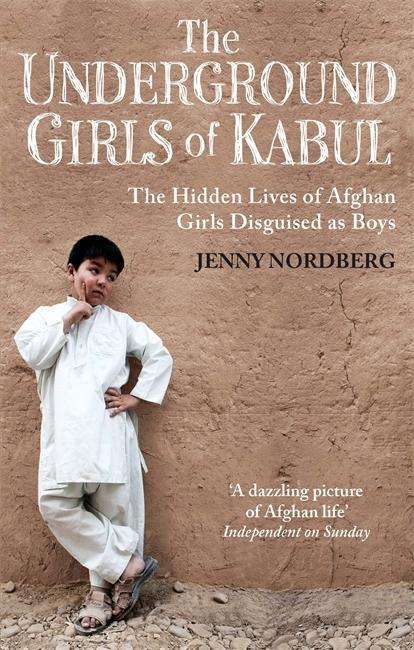 The UNDERGROUND GIRLS of KABUL

The Hidden Lives of Afghan Girls Disguised as Boys

JENNY NORDBERG

'A dazzling picture of Afghan life'
Independent on Sunday